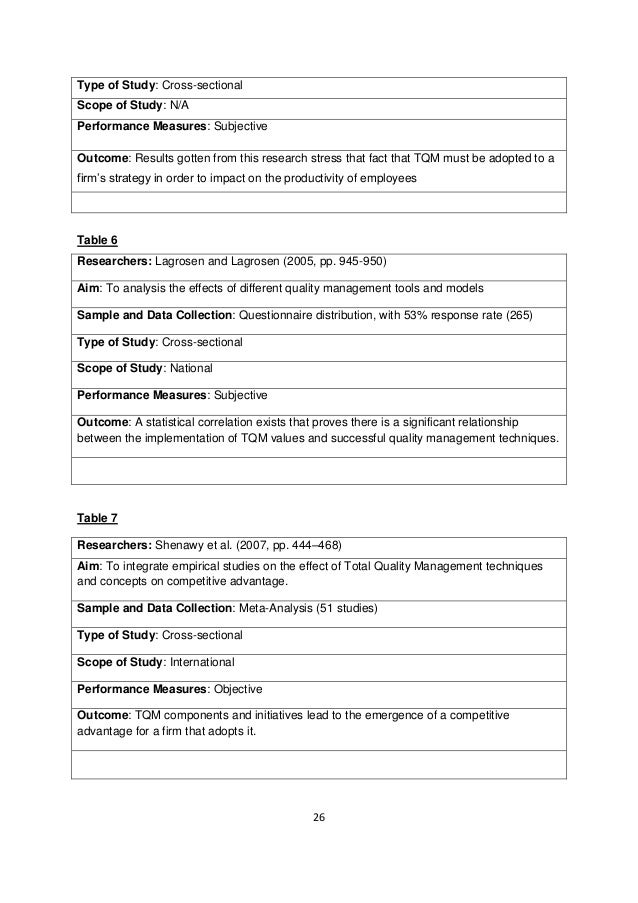 | Type of Study: Cross-sectional |
|---|
| Scope of Study: N/A |
| Performance Measures: Subjective |
| Outcome: Results gotten from this research stress that fact that TQM must be adopted to a firm's strategy in order to impact on the productivity of employees |
| |

Table 6

| Researchers: Lagrosen and Lagrosen (2005, pp. 945-950) |
|---|
| Aim: To analysis the effects of different quality management tools and models |
| Sample and Data Collection: Questionnaire distribution, with 53% response rate (265) |
| Type of Study: Cross-sectional |
| Scope of Study: National |
| Performance Measures: Subjective |
| Outcome: A statistical correlation exists that proves there is a significant relationship between the implementation of TQM values and successful quality management techniques. |
| |

Table 7

| Researchers: Shenawy et al. (2007, pp. 444–468) |
|---|
| Aim: To integrate empirical studies on the effect of Total Quality Management techniques and concepts on competitive advantage. |
| Sample and Data Collection: Meta-Analysis (51 studies) |
| Type of Study: Cross-sectional |
| Scope of Study: International |
| Performance Measures: Objective |
| Outcome: TQM components and initiatives lead to the emergence of a competitive advantage for a firm that adopts it. |
| |

26